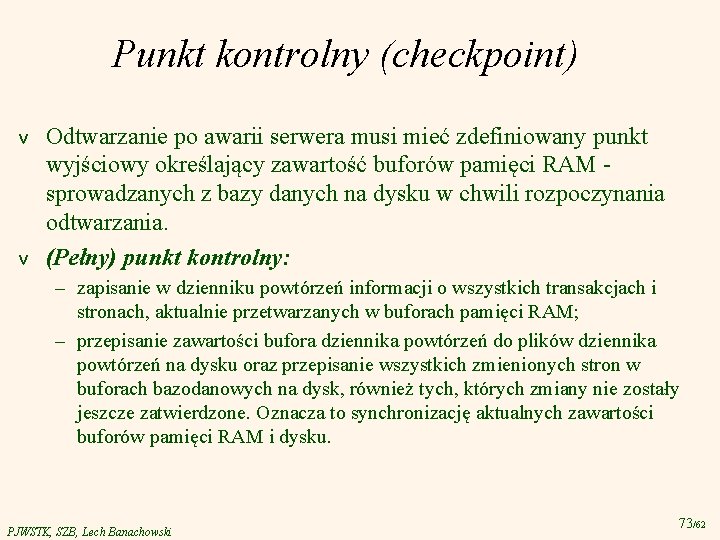 Punkt kontrolny (checkpoint)

v Odtwarzanie po awarii serwera musi mieć zdefiniowany punkt wyjściowy określający zawartość buforów pamięci RAM - sprowadzanych z bazy danych na dysku w chwili rozpoczynania odtwarzania.

v (Pełny) punkt kontrolny:

– zapisanie w dzienniku powtórzeń informacji o wszystkich transakcjach i stronach, aktualnie przetwarzanych w buforach pamięci RAM;

– przepisanie zawartości bufora dziennika powtórzeń do plików dziennika powtórzeń na dysku oraz przepisanie wszystkich zmienionych stron w buforach bazodanowych na dysk, również tych, których zmiany nie zostały jeszcze zatwierdzone. Oznacza to synchronizację aktualnych zawartości buforów pamięci RAM i dysku.

PJWSTK, SZB, Lech Banachowski

73/62